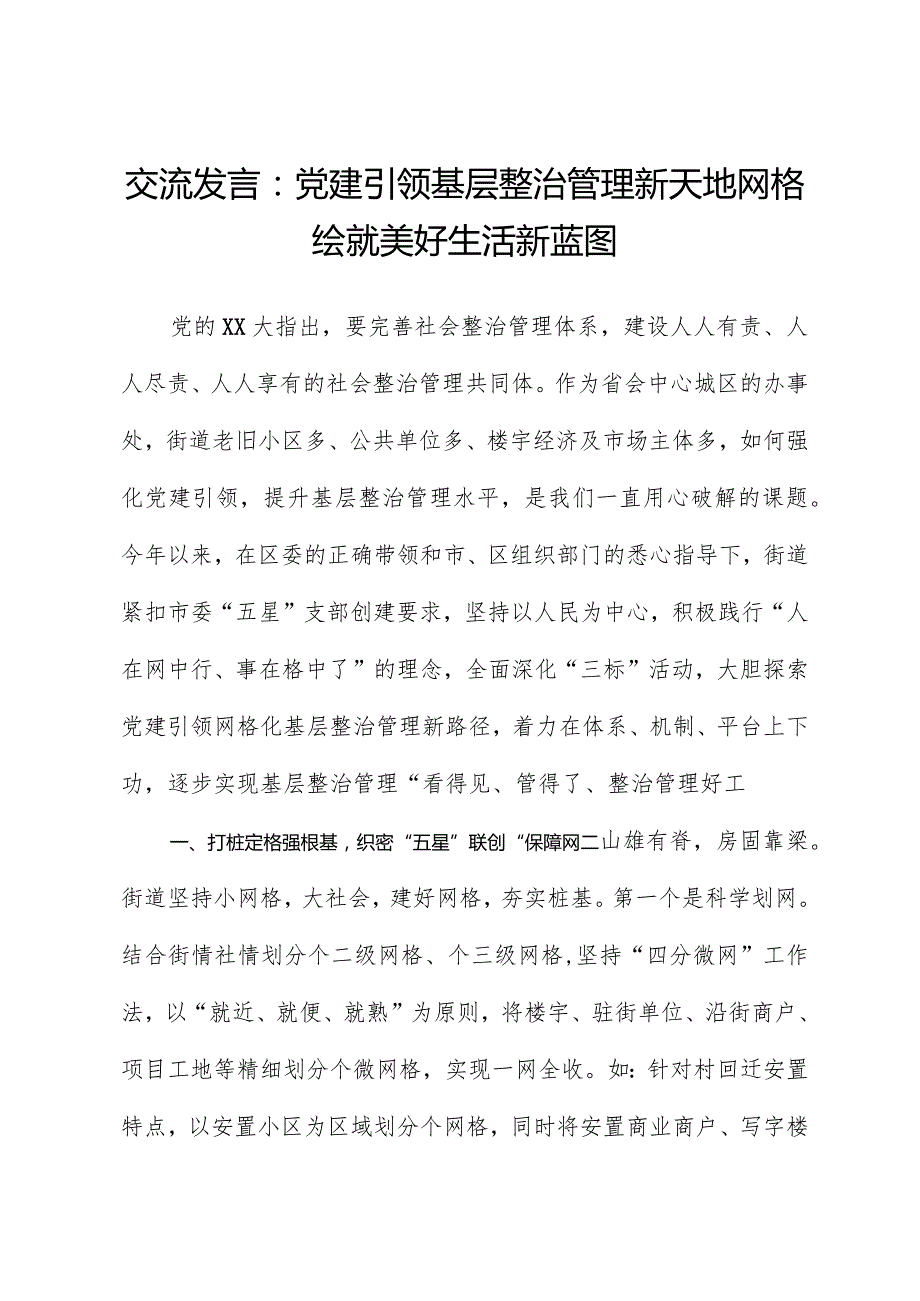 交流发言：党建引领基层整治管理新天地网格绘就美好生活新蓝图

党的XX大指出，要完善社会整治管理体系，建设人人有责、人人尽责、人人享有的社会整治管理共同体。作为省会中心城区的办事处，街道老旧小区多、公共单位多、楼宇经济及市场主体多，如何强化党建引领，提升基层整治管理水平，是我们一直用心破解的课题。今年以来，在区委的正确带领和市、区组织部门的悉心指导下，街道紧扣市委“五星”支部创建要求，坚持以人民为中心，积极践行“人在网中行、事在格中了”的理念，全面深化“三标”活动，大胆探索党建引领网格化基层整治管理新路径，着力在体系、机制、平台上下功，逐步实现基层整治管理“看得见、管得了、整治管理好工

一、打桩定格强根基，织密“五星”联创“保障网二山雄有脊，房固靠梁。街道坚持小网格，大社会，建好网格，夯实桩基。第一个是科学划网。结合街情社情划分个二级网格、个三级网格,坚持“四分微网”工作法，以“就近、就便、就熟”为原则，将楼宇、驻街单位、沿街商户、项目工地等精细划分个微网格，实现一网全收。如：针对村回迁安置特点，以安置小区为区域划分个网格，同时将安置商业商户、写字楼